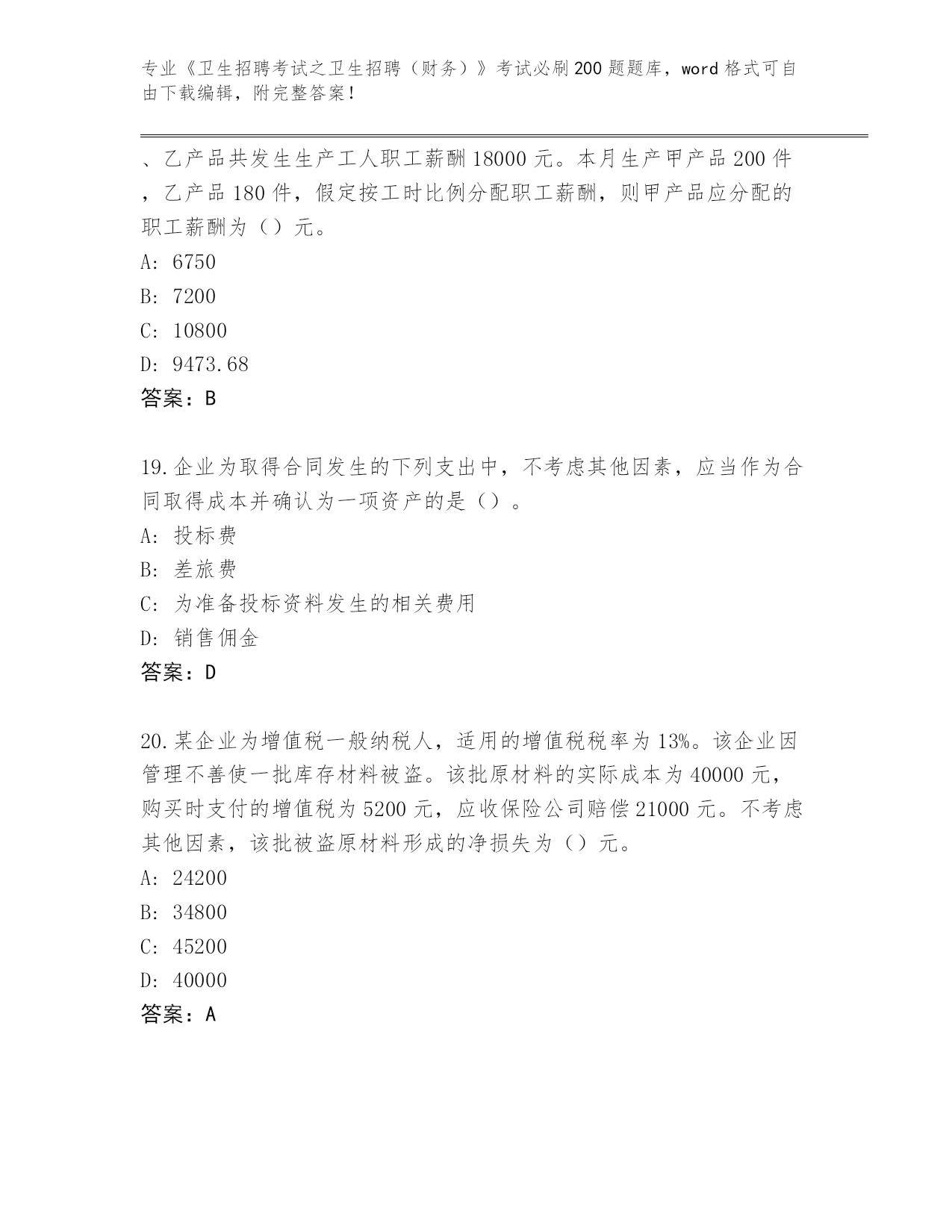 专业《卫生招聘考试之卫生招聘（财务）》考试必刷200题题库，word格式可自由下载编辑，附完整答案！

、乙产品共发生生产工人职工薪酬18000元。本月生产甲产品200件，乙产品180件，假定按工时比例分配职工薪酬，则甲产品应分配的职工薪酬为（）元。

A: 6750

B: 7200

C: 10800

D: 9473.68

答案：B

19.企业为取得合同发生的下列支出中，不考虑其他因素，应当作为合同取得成本并确认为一项资产的是（）。

A: 投标费

B: 差旅费

C: 为准备投标资料发生的相关费用

D: 销售佣金

答案：D

20.某企业为增值税一般纳税人，适用的增值税税率为13%。该企业因管理不善使一批库存材料被盗。该批原材料的实际成本为40000元，购买时支付的增值税为5200元，应收保险公司赔偿21000元。不考虑其他因素，该批被盗原材料形成的净损失为（）元。

A: 24200

B: 34800

C: 45200

D: 40000

答案：A